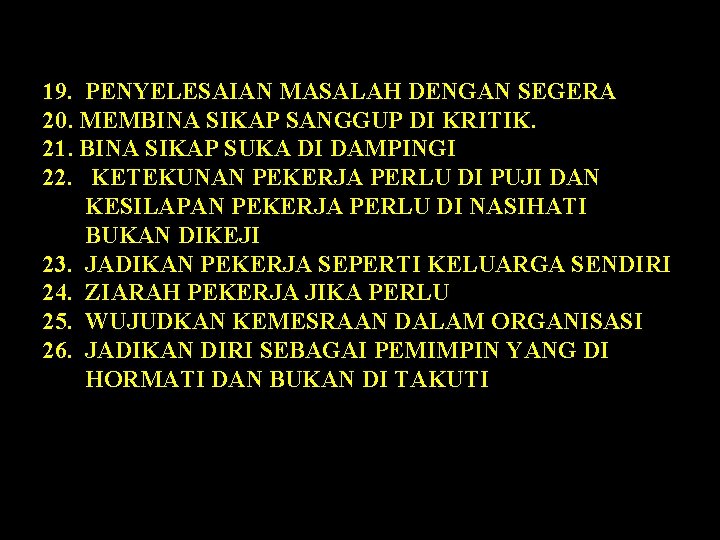 19. PENYELESAIAN MASALAH DENGAN SEGERA
20. MEMBINA SIKAP SANGGUP DI KRITIK.
21. BINA SIKAP SUKA DI DAMPINGI
22. KETEKUNAN PEKERJA PERLU DI PUJI DAN KESILAPAN PEKERJA PERLU DI NASIHATI BUKAN DIKEJI
23. JADIKAN PEKERJA SEPERTI KELUARGA SENDIRI
24. ZIARAH PEKERJA JIKA PERLU
25. WUJUDKAN KEMESRAAN DALAM ORGANISASI
26. JADIKAN DIRI SEBAGAI PEMIMPIN YANG DI HORMATI DAN BUKAN DI TAKUTI